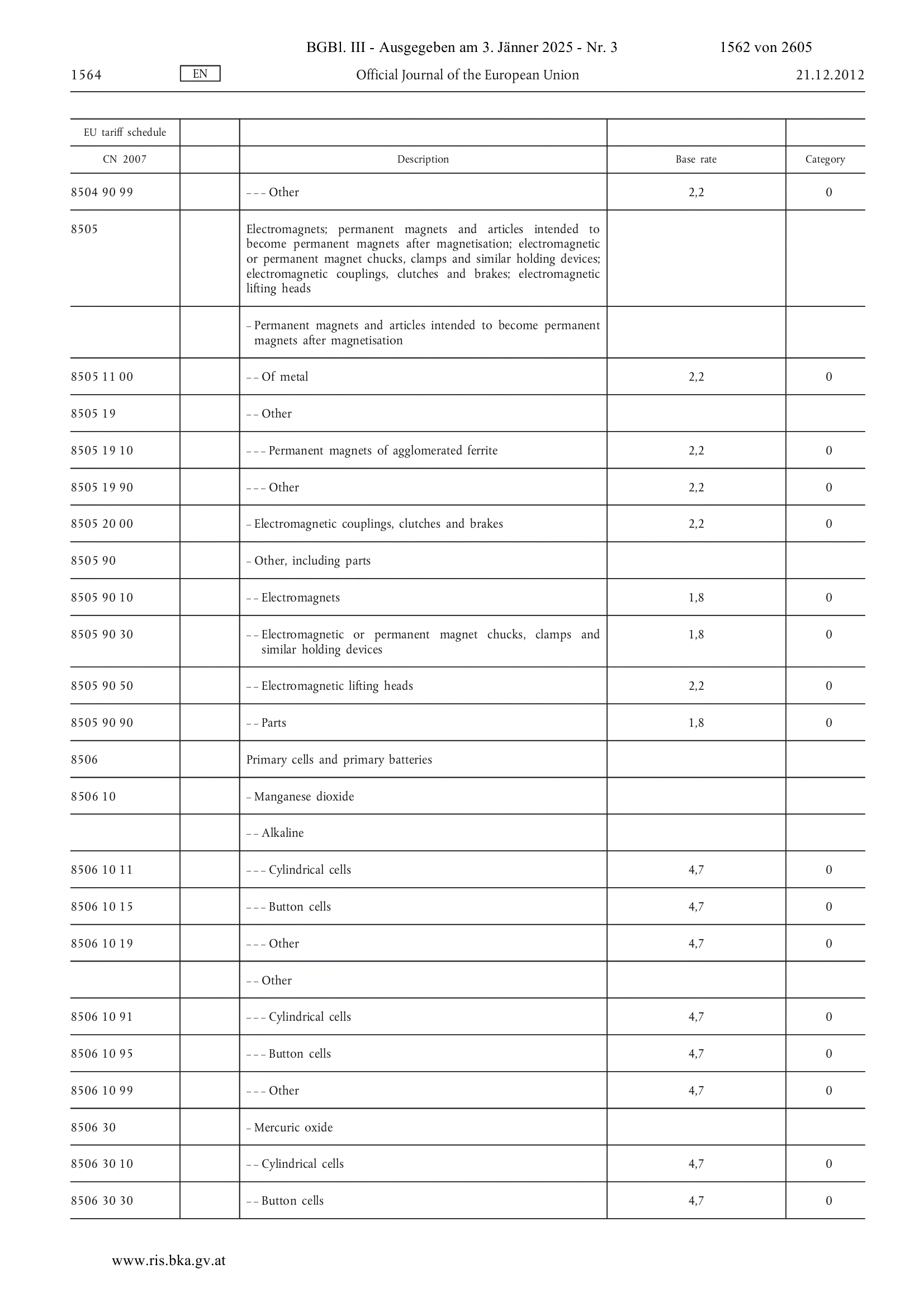 BGBl. III - Ausgegeben am 3. Jänner 2025 - Nr. 3 1562 von 2605

1564 EN Official Journal of the European Union 21.12.2012

| EU tariff schedule | | | | |
|---|---|---|---|---|
| CN 2007 | | Description | Base rate | Category |
| 8504 90 99 | | – – – Other | 2,2 | 0 |
| 8505 | | Electromagnets; permanent magnets and articles intended to become permanent magnets after magnetisation; electromagnetic or permanent magnet chucks, clamps and similar holding devices; electromagnetic couplings, clutches and brakes; electromagnetic lifting heads | | |
| | | – Permanent magnets and articles intended to become permanent magnets after magnetisation | | |
| 8505 11 00 | | – – Of metal | 2,2 | 0 |
| 8505 19 | | – – Other | | |
| 8505 19 10 | | – – – Permanent magnets of agglomerated ferrite | 2,2 | 0 |
| 8505 19 90 | | – – – Other | 2,2 | 0 |
| 8505 20 00 | | – Electromagnetic couplings, clutches and brakes | 2,2 | 0 |
| 8505 90 | | – Other, including parts | | |
| 8505 90 10 | | – – Electromagnets | 1,8 | 0 |
| 8505 90 30 | | – – Electromagnetic or permanent magnet chucks, clamps and similar holding devices | 1,8 | 0 |
| 8505 90 50 | | – – Electromagnetic lifting heads | 2,2 | 0 |
| 8505 90 90 | | – – Parts | 1,8 | 0 |
| 8506 | | Primary cells and primary batteries | | |
| 8506 10 | | – Manganese dioxide | | |
| | | – – Alkaline | | |
| 8506 10 11 | | – – – Cylindrical cells | 4,7 | 0 |
| 8506 10 15 | | – – – Button cells | 4,7 | 0 |
| 8506 10 19 | | – – – Other | 4,7 | 0 |
| | | – – Other | | |
| 8506 10 91 | | – – – Cylindrical cells | 4,7 | 0 |
| 8506 10 95 | | – – – Button cells | 4,7 | 0 |
| 8506 10 99 | | – – – Other | 4,7 | 0 |
| 8506 30 | | – Mercuric oxide | | |
| 8506 30 10 | | – – Cylindrical cells | 4,7 | 0 |
| 8506 30 30 | | – – Button cells | 4,7 | 0 |

www.ris.bka.gv.at